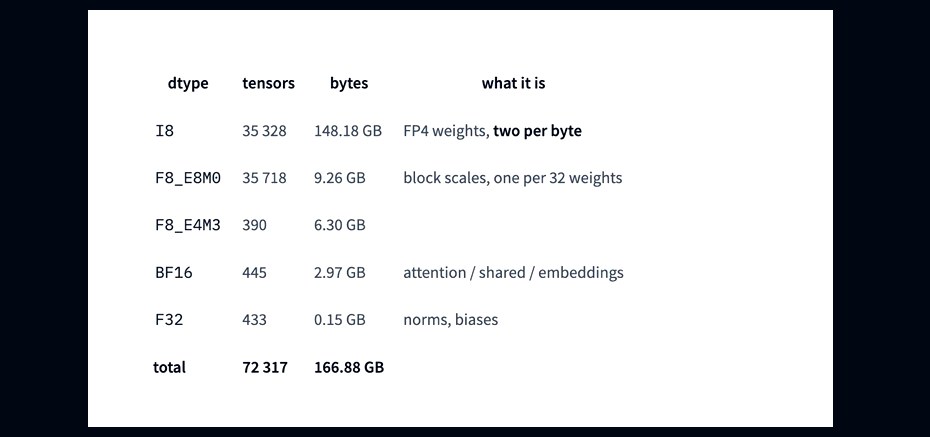 | dtype | tensors | bytes | what it is |
|---|---|---|---|
| I8 | 35 328 | 148.18 GB | FP4 weights, two per byte |
| F8_E8M0 | 35 718 | 9.26 GB | block scales, one per 32 weights |
| F8_E4M3 | 390 | 6.30 GB | |
| BF16 | 445 | 2.97 GB | attention / shared / embeddings |
| F32 | 433 | 0.15 GB | norms, biases |
| total | 72 317 | 166.88 GB | |